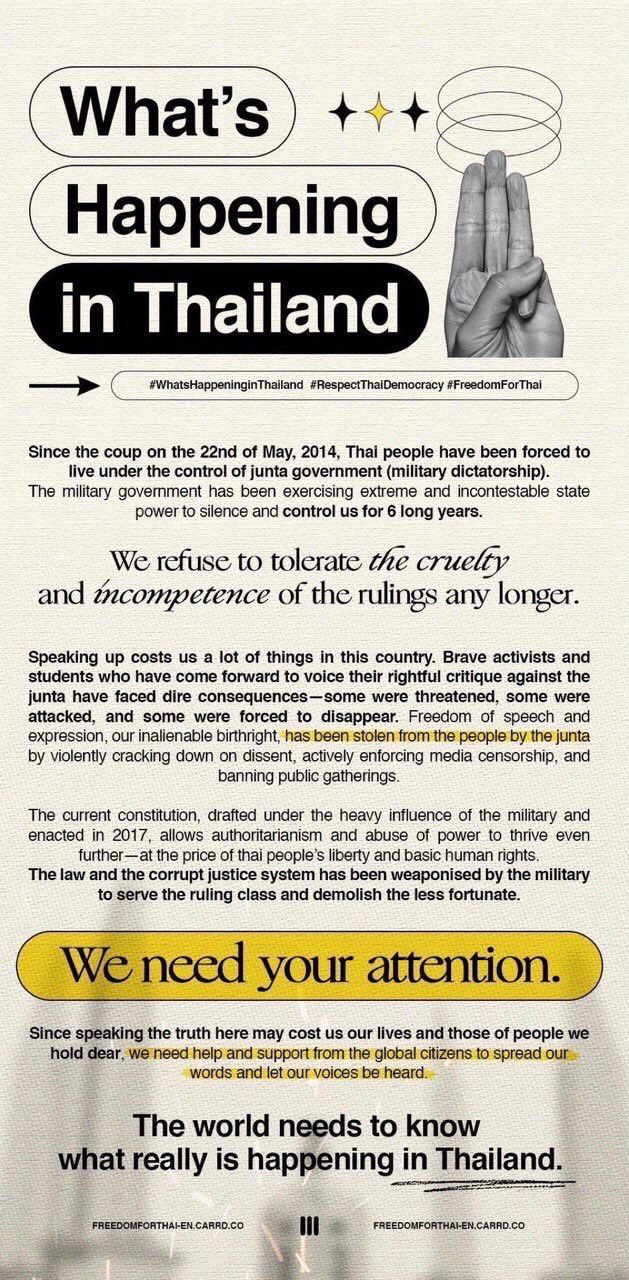 What's Happening in Thailand

#WhatsHappeninginThailand #RespectThaiDemocracy #FreedomForThai

Since the coup on the 22nd of May, 2014, Thai people have been forced to live under the control of junta government (military dictatorship). The military government has been exercising extreme and incontestable state power to silence and control us for 6 long years.

We refuse to tolerate the cruelty and incompetence of the rulings any longer.

Speaking up costs us a lot of things in this country. Brave activists and students who have come forward to voice their rightful critique against the junta have faced dire consequences—some were threatened, some were attacked, and some were forced to disappear. Freedom of speech and expression, our inalienable birthright, has been stolen from the people by the junta by violently cracking down on dissent, actively enforcing media censorship, and banning public gatherings.

The current constitution, drafted under the heavy influence of the military and enacted in 2017, allows authoritarianism and abuse of power to thrive even further—at the price of thai people's liberty and basic human rights. The law and the corrupt justice system has been weaponised by the military to serve the ruling class and demolish the less fortunate.

We need your attention.

Since speaking the truth here may cost us our lives and those of people we hold dear, we need help and support from the global citizens to spread our words and let our voices be heard.

The world needs to know what really is happening in Thailand.

FREEDOMFORTHAI-EN.CARRD.CO

FREEDOMFORTHAI-EN.CARRD.CO